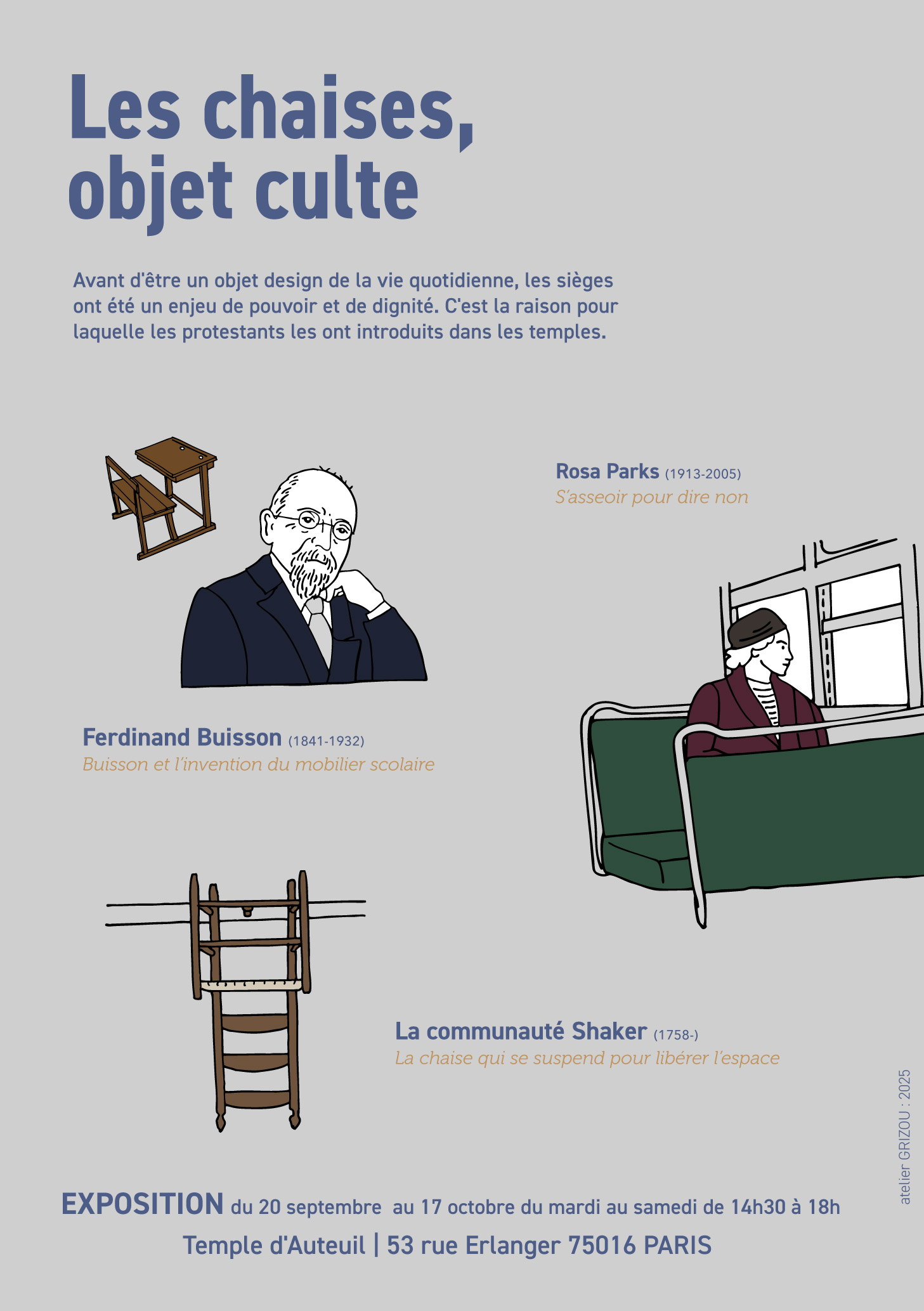 Les chaises, objet culte

Avant d'être un objet design de la vie quotidienne, les sièges ont été un enjeu de pouvoir et de dignité. C'est la raison pour laquelle les protestants les ont introduits dans les temples.

Rosa Parks (1913-2005)
S'asseoir pour dire non

Ferdinand Buisson (1841-1932)
Buisson et l'invention du mobilier scolaire

La communauté Shaker (1758-)
La chaise qui se suspend pour libérer l'espace

atelier GRIZOU : 2025

EXPOSITION du 20 septembre au 17 octobre du mardi au samedi de 14h30 à 18h
Temple d'Auteuil | 53 rue Erlanger 75016 PARIS